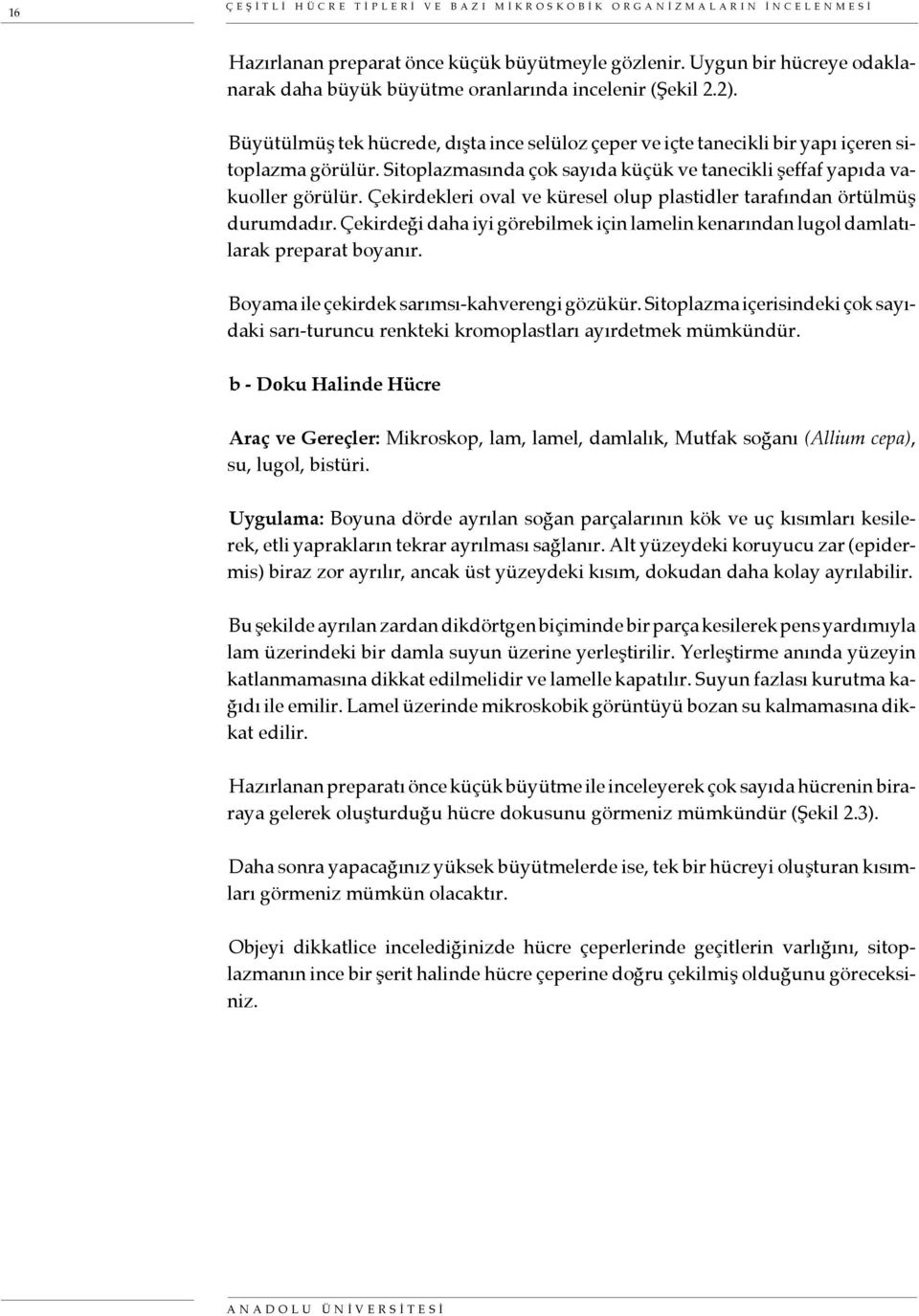 16

ÇEŞİTLİ HÜCRE TİPLERİ VE BAZI MİKROSKOBİK ORGANİZMALARIN İNCELENMESİ

Hazırlanan preparat önce küçük büyütmeyle gözlenir. Uygun bir hücreye odaklanarak daha büyük büyütme oranlarında incelenir (Şekil 2.2).

Büyütülmüş tek hücrede, dışta ince selüloz çeper ve içte tanecikli bir yapı içeren sitoplazma görülür. Sitoplazmasında çok sayıda küçük ve tanecikli şeffaf yapıda vakuoller görülür. Çekirdekleri oval ve küresel olup plastidler tarafından örtülmüş durumdadır. Çekirdeği daha iyi görebilmek için lamelin kenarından lugol damlatılarak preparat boyanır.

Boyama ile çekirdek sarımsı-kahverengi gözükür. Sitoplazma içerisindeki çok sayıdaki sarı-turuncu renkteki kromoplastları ayırdetmek mümkündür.

b - Doku Halinde Hücre

Araç ve Gereçler: Mikroskop, lam, lamel, damlalık, Mutfak soğanı (Allium cepa), su, lugol, bistüri.

Uygulama: Boyuna dörde ayrılan soğan parçalarının kök ve uç kısımları kesilerek, etli yaprakların tekrar ayrılması sağlanır. Alt yüzeydeki koruyucu zar (epidermis) biraz zor ayrılır, ancak üst yüzeydeki kısım, dokudan daha kolay ayrılabilir.

Bu şekilde ayrılan zardan dikdörtgen biçiminde bir parça kesilerek pens yardımıyla lam üzerindeki bir damla suyun üzerine yerleştirilir. Yerleştirme anında yüzeyin katlanmamasına dikkat edilmelidir ve lamelle kapatılır. Suyun fazlası kurutma kağıdı ile emilir. Lamel üzerinde mikroskobik görüntüyü bozan su kalmamasına dikkat edilir.

Hazırlanan preparatı önce küçük büyütme ile inceleyerek çok sayıda hücrenin biraraya gelerek oluşturduğu hücre dokusunu görmeniz mümkündür (Şekil 2.3).

Daha sonra yapacağınız yüksek büyütmelerde ise, tek bir hücreyi oluşturan kısımları görmeniz mümkün olacaktır.

Objeyi dikkatlice incelediğinizde hücre çeperlerinde geçitlerin varlığını, sitoplazmanın ince bir şerit halinde hücre çeperine doğru çekilmiş olduğunu göreceksiniz.

ANADOLU ÜNİVERSİTESİ